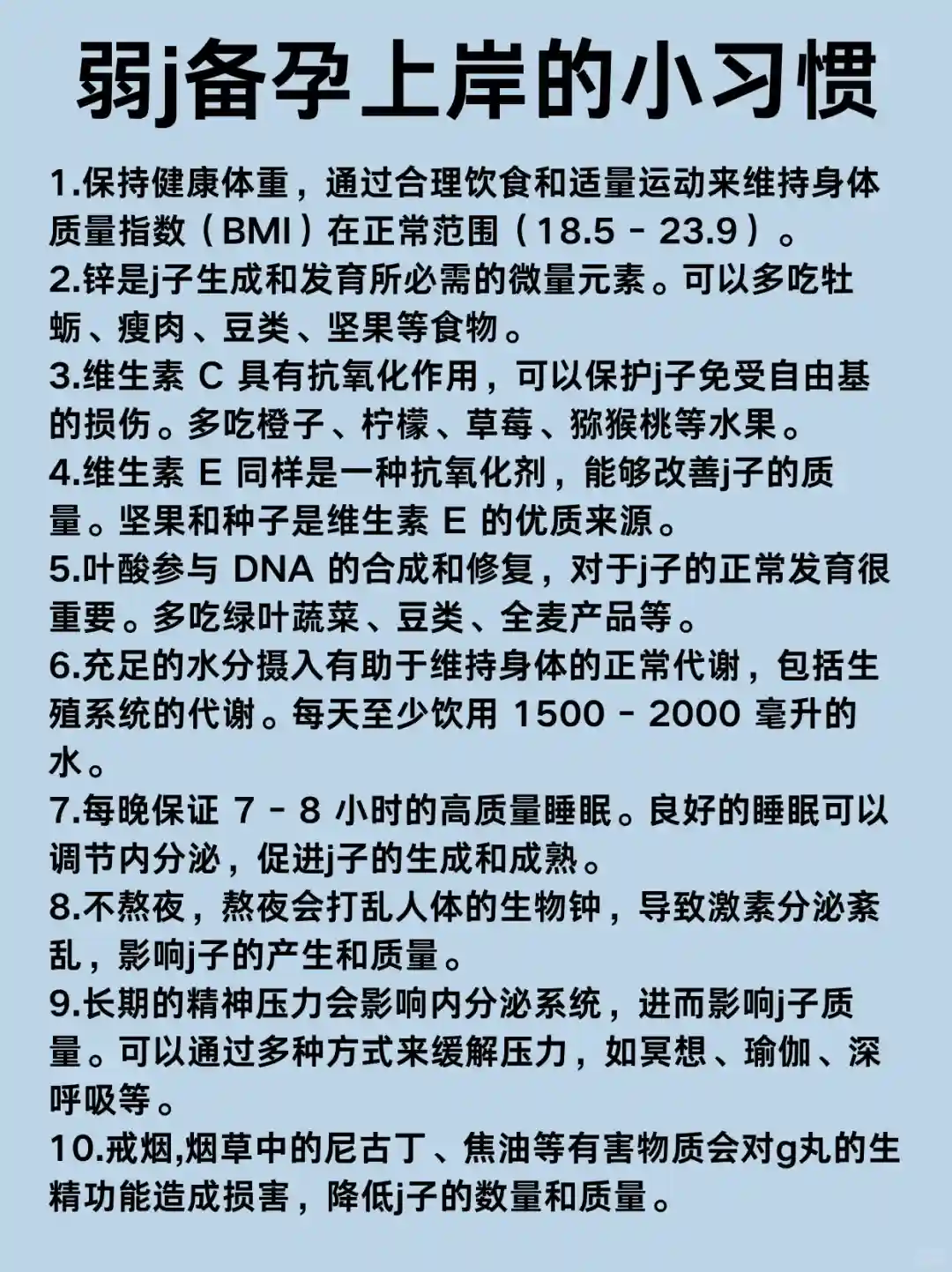 弱j备孕上岸的小习惯

1.保持健康体重，通过合理饮食和适量运动来维持身体质量指数（BMI）在正常范围（18.5 - 23.9）。
2.锌是j子生成和发育所必需的微量元素。可以多吃牡蛎、瘦肉、豆类、坚果等食物。
3.维生素 C 具有抗氧化作用，可以保护j子免受自由基的损伤。多吃橙子、柠檬、草莓、猕猴桃等水果。
4.维生素 E 同样是一种抗氧化剂，能够改善j子的质量。坚果和种子是维生素 E 的优质来源。
5.叶酸参与 DNA 的合成和修复，对于j子的正常发育很重要。多吃绿叶蔬菜、豆类、全麦产品等。
6.充足的水分摄入有助于维持身体的正常代谢，包括生殖系统的代谢。每天至少饮用 1500 - 2000 毫升的水。
7.每晚保证 7 - 8 小时的高质量睡眠。良好的睡眠可以调节内分泌，促进j子的生成和成熟。
8.不熬夜，熬夜会打乱人体的生物钟，导致激素分泌紊乱，影响j子的产生和质量。
9.长期的精神压力会影响内分泌系统，进而影响j子质量。可以通过多种方式来缓解压力，如冥想、瑜伽、深呼吸等。
10.戒烟,烟草中的尼古丁、焦油等有害物质会对g丸的生精功能造成损害，降低j子的数量和质量。